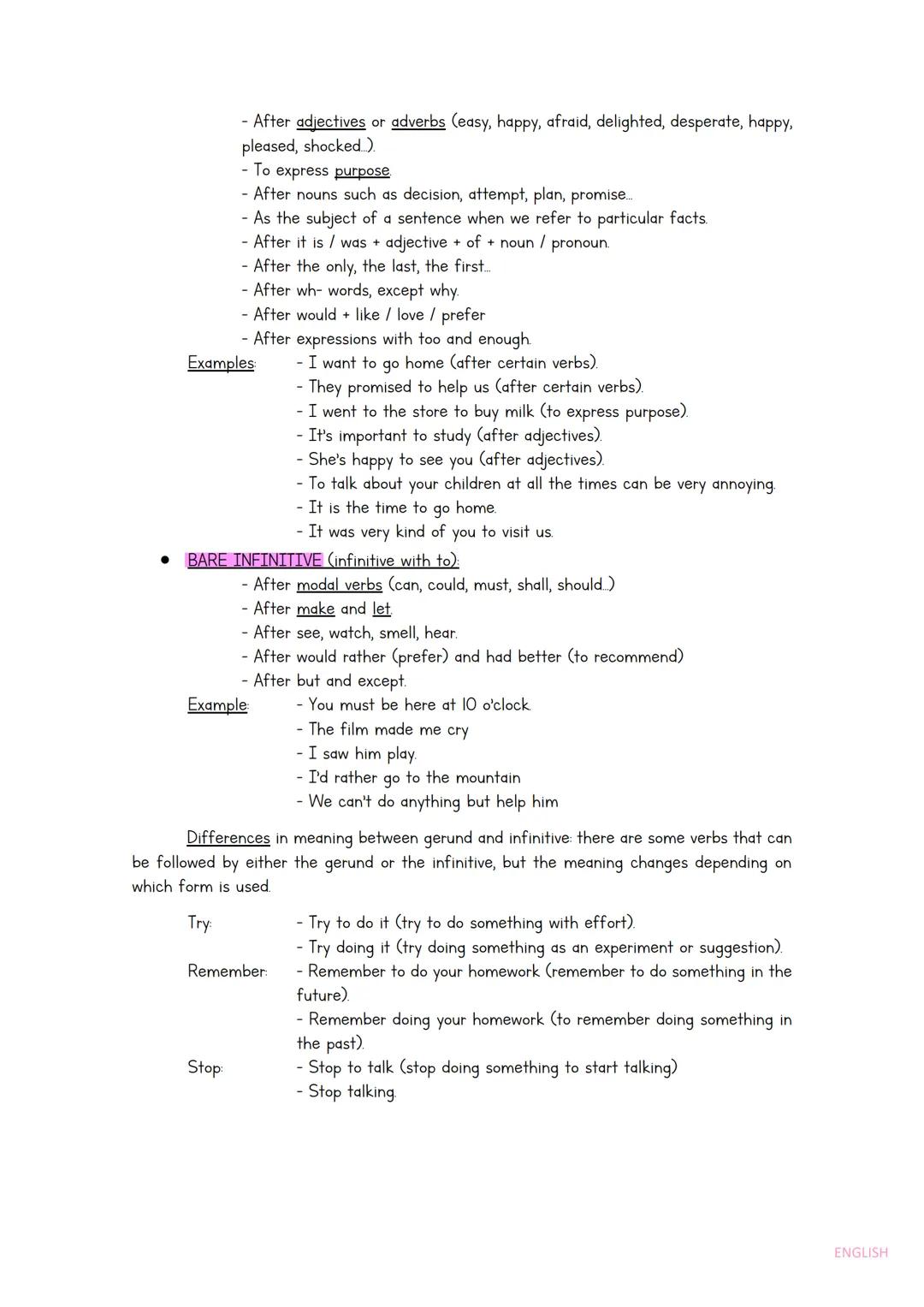 - After adjectives or adverbs (easy, happy, afraid, delighted, desperate, happy, pleased, shocked...).
- To express purpose.
- After nouns such as decision, attempt, plan, promise...
- As the subject of a sentence when we refer to particular facts.
- After it is / was + adjective + of + noun / pronoun.
- After the only, the last, the first...
- After wh- words, except why.
- After would + like / love / prefer
- After expressions with too and enough.

Examples:
- I want to go home (after certain verbs).
- They promised to help us (after certain verbs).
- I went to the store to buy milk (to express purpose).
- It's important to study (after adjectives).
- She's happy to see you (after adjectives).
- To talk about your children at all the times can be very annoying.
- It is the time to go home.
- It was very kind of you to visit us.

• BARE INFINITIVE (infinitive with to):
- After modal verbs (can, could, must, shall, should...)
- After make and let.
- After see, watch, smell, hear.
- After would rather (prefer) and had better (to recommend)
- After but and except.

Example:
- You must be here at 10 o'clock.
- The film made me cry
- I saw him play.
- I'd rather go to the mountain
- We can't do anything but help him

Differences in meaning between gerund and infinitive: there are some verbs that can be followed by either the gerund or the infinitive, but the meaning changes depending on which form is used.

Try:
- Try to do it (try to do something with effort).
- Try doing it (try doing something as an experiment or suggestion).

Remember:
- Remember to do your homework (remember to do something in the future).
- Remember doing your homework (to remember doing something in the past).

Stop:
- Stop to talk (stop doing something to start talking)
- Stop talking.

ENGLISH